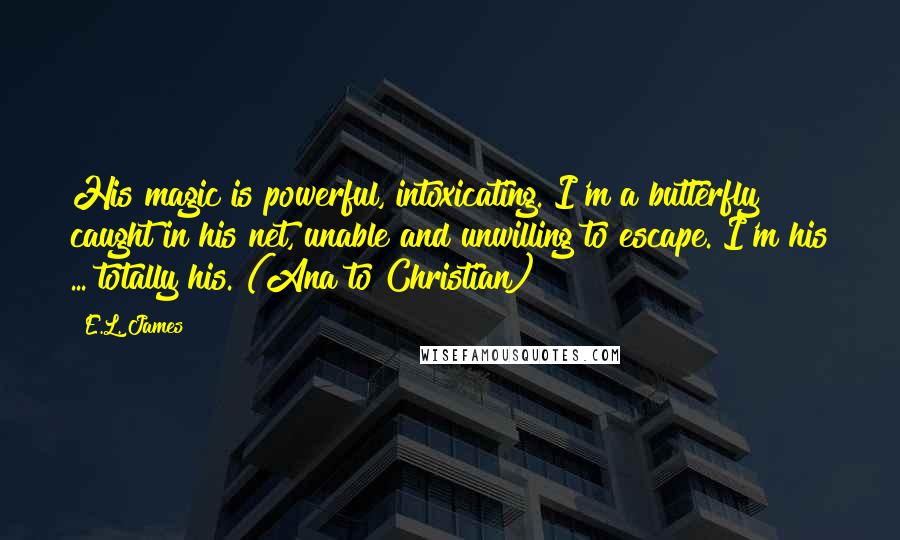 His magic is powerful, intoxicating. I'm a butterfly caught in his net, unable and unwilling to escape. I'm his ... totally his. (Ana to Christian)

E.L. James

WISEFAMOUSQUOTES.COM